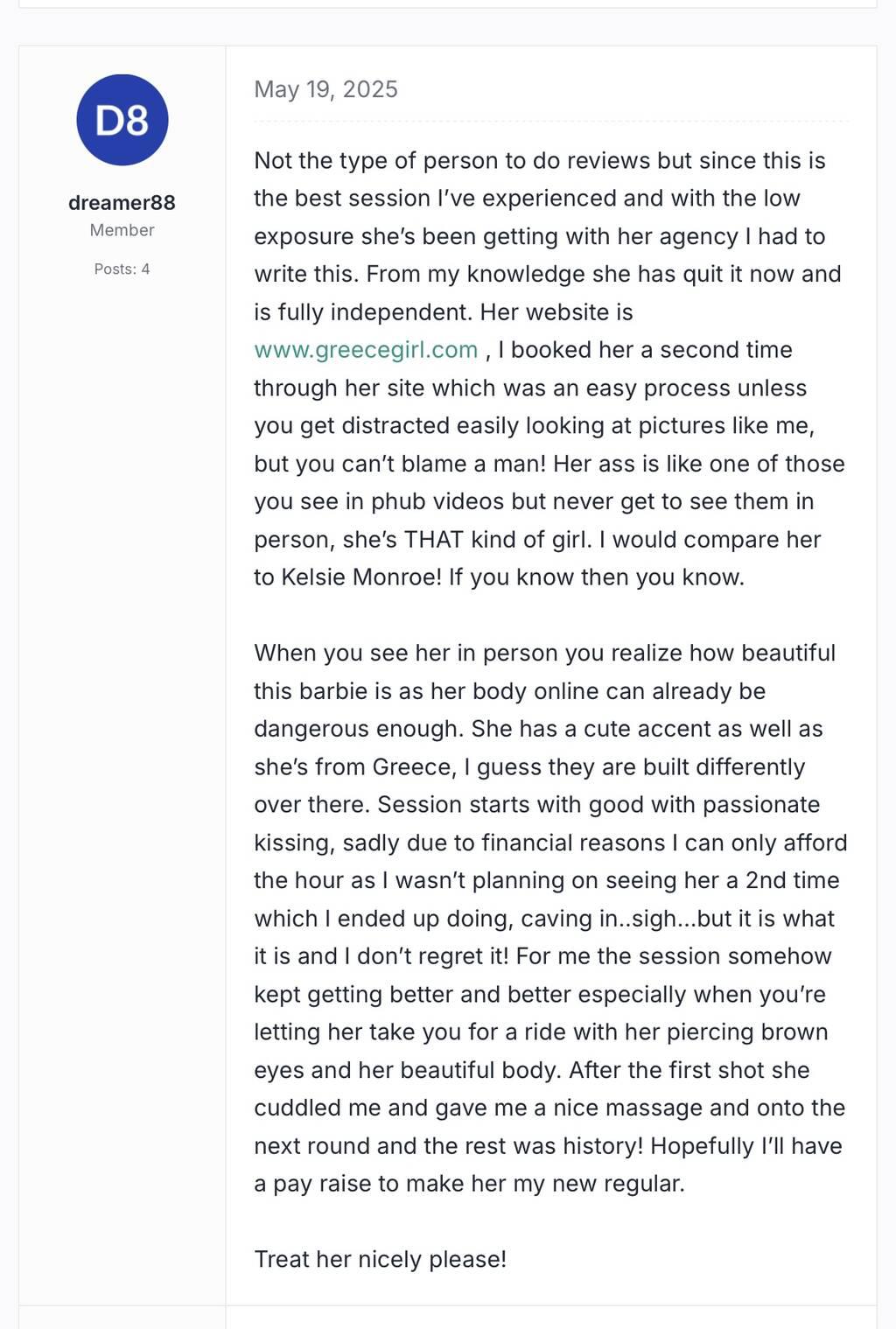 D8

dreamer88
Member
Posts: 4

May 19, 2025

Not the type of person to do reviews but since this is the best session I've experienced and with the low exposure she's been getting with her agency I had to write this. From my knowledge she has quit it now and is fully independent. Her website is www.greecegirl.com , I booked her a second time through her site which was an easy process unless you get distracted easily looking at pictures like me, but you can't blame a man! Her ass is like one of those you see in phub videos but never get to see them in person, she's THAT kind of girl. I would compare her to Kelsie Monroe! If you know then you know.

When you see her in person you realize how beautiful this barbie is as her body online can already be dangerous enough. She has a cute accent as well as she's from Greece, I guess they are built differently over there. Session starts with good with passionate kissing, sadly due to financial reasons I can only afford the hour as I wasn't planning on seeing her a 2nd time which I ended up doing, caving in..sigh...but it is what it is and I don't regret it! For me the session somehow kept getting better and better especially when you're letting her take you for a ride with her piercing brown eyes and her beautiful body. After the first shot she cuddled me and gave me a nice massage and onto the next round and the rest was history! Hopefully I'll have a pay raise to make her my new regular.

Treat her nicely please!